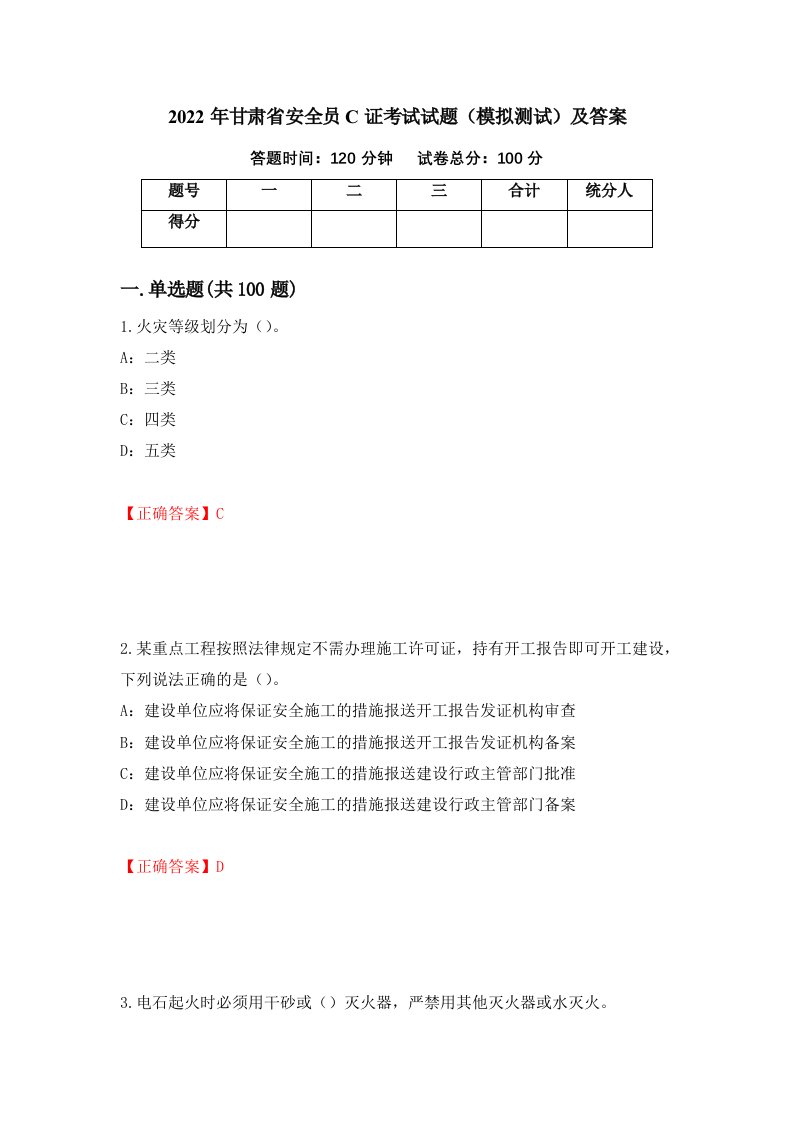 2022 年甘肃省安全员 C 证考试试题（模拟测试）及答案

答题时间：120 分钟　　试卷总分：100 分

| 题号 | 一 | 二 | 三 | 合计 | 统分人 |
|---|---|---|---|---|---|
| 得分 |  |  |  |  |  |

一.单选题(共 100 题)

1.火灾等级划分为（）。

A：二类

B：三类

C：四类

D：五类

【正确答案】C

2.某重点工程按照法律规定不需办理施工许可证，持有开工报告即可开工建设，下列说法正确的是（）。

A：建设单位应将保证安全施工的措施报送开工报告发证机构审查

B：建设单位应将保证安全施工的措施报送开工报告发证机构备案

C：建设单位应将保证安全施工的措施报送建设行政主管部门批准

D：建设单位应将保证安全施工的措施报送建设行政主管部门备案

【正确答案】D

3.电石起火时必须用干砂或（）灭火器，严禁用其他灭火器或水灭火。